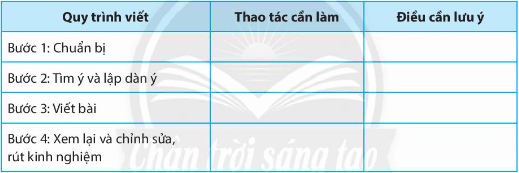 | Quy trình viết | Thao tác cần làm | Điều cần lưu ý |
|---|---|---|
| Bước 1: Chuẩn bị | | |
| Bước 2: Tìm ý và lập dàn ý | | |
| Bước 3: Viết bài | | |
| Bước 4: Xem lại và chỉnh sửa, rút kinh nghiệm | | |

Chân trời sáng tạo